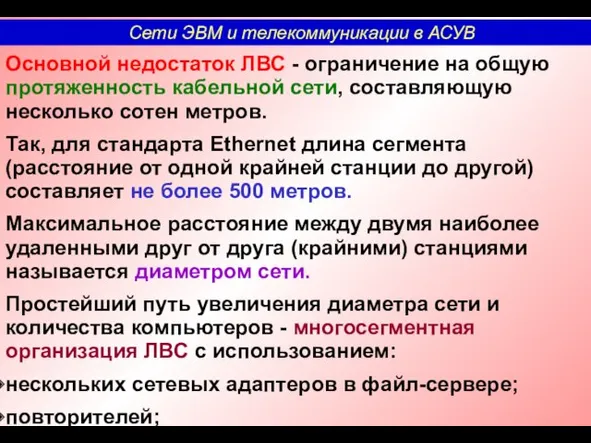 Сети ЭВМ и телекоммуникации в АСУВ

Основной недостаток ЛВС - ограничение на общую протяженность кабельной сети, составляющую несколько сотен метров.

Так, для стандарта Ethernet длина сегмента (расстояние от одной крайней станции до другой) составляет не более 500 метров.

Максимальное расстояние между двумя наиболее удаленными друг от друга (крайними) станциями называется диаметром сети.

Простейший путь увеличения диаметра сети и количества компьютеров - многосегментная организация ЛВС с использованием:

нескольких сетевых адаптеров в файл-сервере;

повторителей;